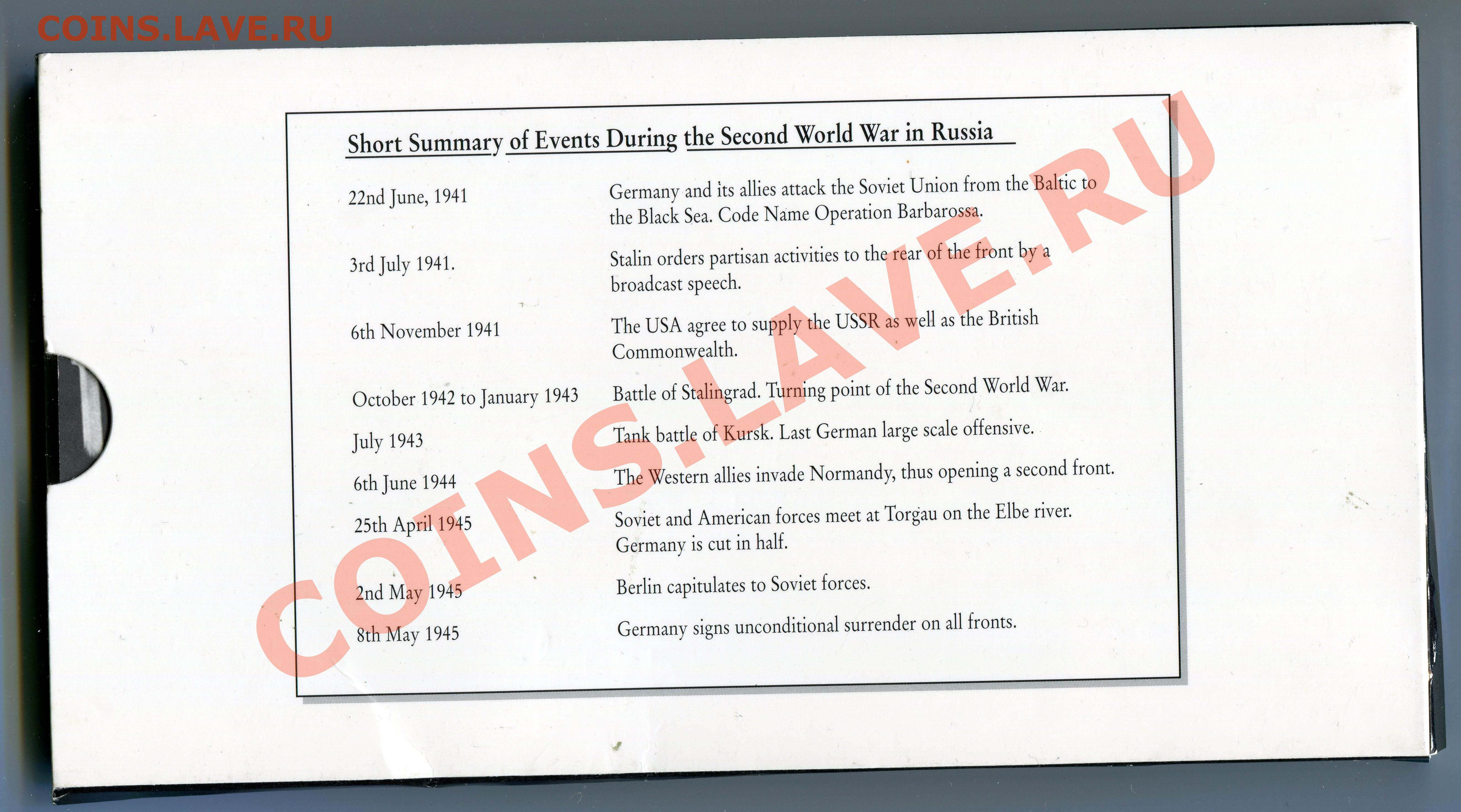 COINS.LAVE.RU

Short Summary of Events During the Second World War in Russia

| | |
|---|---|
| 22nd June, 1941 | Germany and its allies attack the Soviet Union from the Baltic to the Black Sea. Code Name Operation Barbarossa. |
| 3rd July 1941. | Stalin orders partisan activities to the rear of the front by a broadcast speech. |
| 6th November 1941 | The USA agree to supply the USSR as well as the British Commonwealth. |
| October 1942 to January 1943 | Battle of Stalingrad. Turning point of the Second World War. |
| July 1943 | Tank battle of Kursk. Last German large scale offensive. |
| 6th June 1944 | The Western allies invade Normandy, thus opening a second front. |
| 25th April 1945 | Soviet and American forces meet at Torgau on the Elbe river. Germany is cut in half. |
| 2nd May 1945 | Berlin capitulates to Soviet forces. |
| 8th May 1945 | Germany signs unconditional surrender on all fronts. |

COINS.LAVE.RU